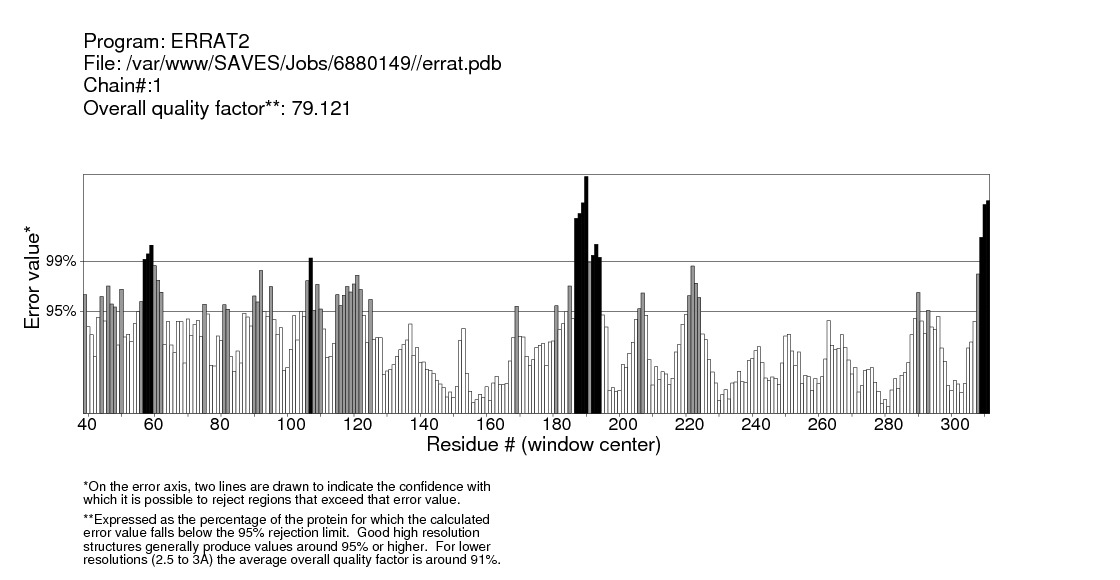 Program: ERRAT2
File: /var/www/SAVES/Jobs/6880149//errat.pdb
Chain#:1
Overall quality factor**: 79.121

Error value*

99%

95%

40 60 80 100 120 140 160 180 200 220 240 260 280 300

Residue # (window center)

*On the error axis, two lines are drawn to indicate the confidence with which it is possible to reject regions that exceed that error value.

**Expressed as the percentage of the protein for which the calculated error value falls below the 95% rejection limit. Good high resolution structures generally produce values around 95% or higher. For lower resolutions (2.5 to 3A) the average overall quality factor is around 91%.